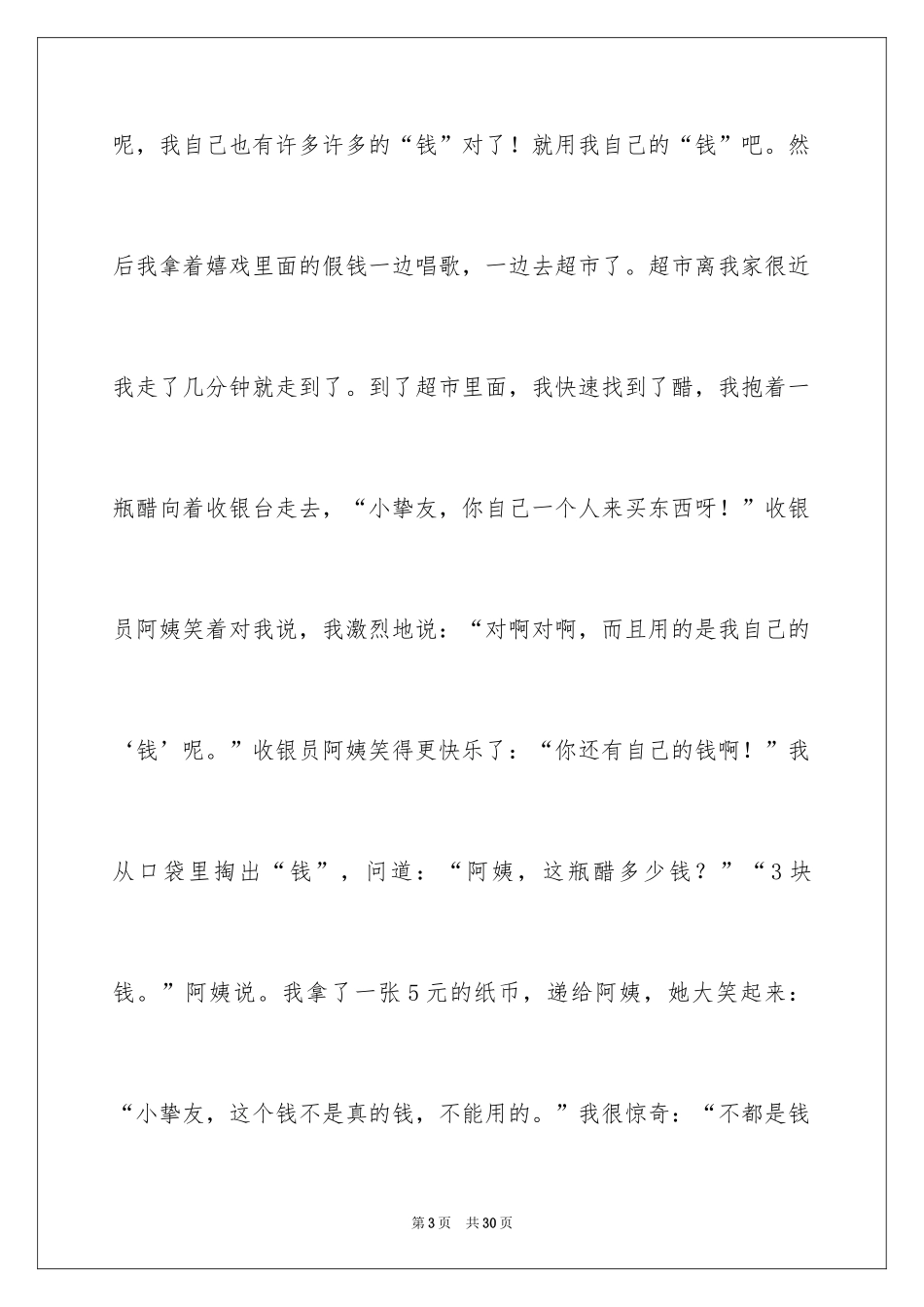 呢，我自己也有许多许多的“钱”对了！就用我自己的“钱”吧。然后我拿着嬉戏里面的假钱一边唱歌，一边去超市了。超市离我家很近我走了几分钟就走到了。到了超市里面，我快速找到了醋，我抱着一瓶醋向着收银台走去，“小挚友，你自己一个人来买东西呀！”收银员阿姨笑着对我说，我激烈地说：“对啊对啊，而且用的是我自己的‘钱’呢。”收银员阿姨笑得更快乐了：“你还有自己的钱啊！”我从口袋里掏出“钱”，问道：“阿姨，这瓶醋多少钱？”“3块钱。”阿姨说。我拿了一张5元的纸币，递给阿姨，她大笑起来：“小挚友，这个钱不是真的钱，不能用的。”我很惊奇：“不都是钱

第3页 共30页